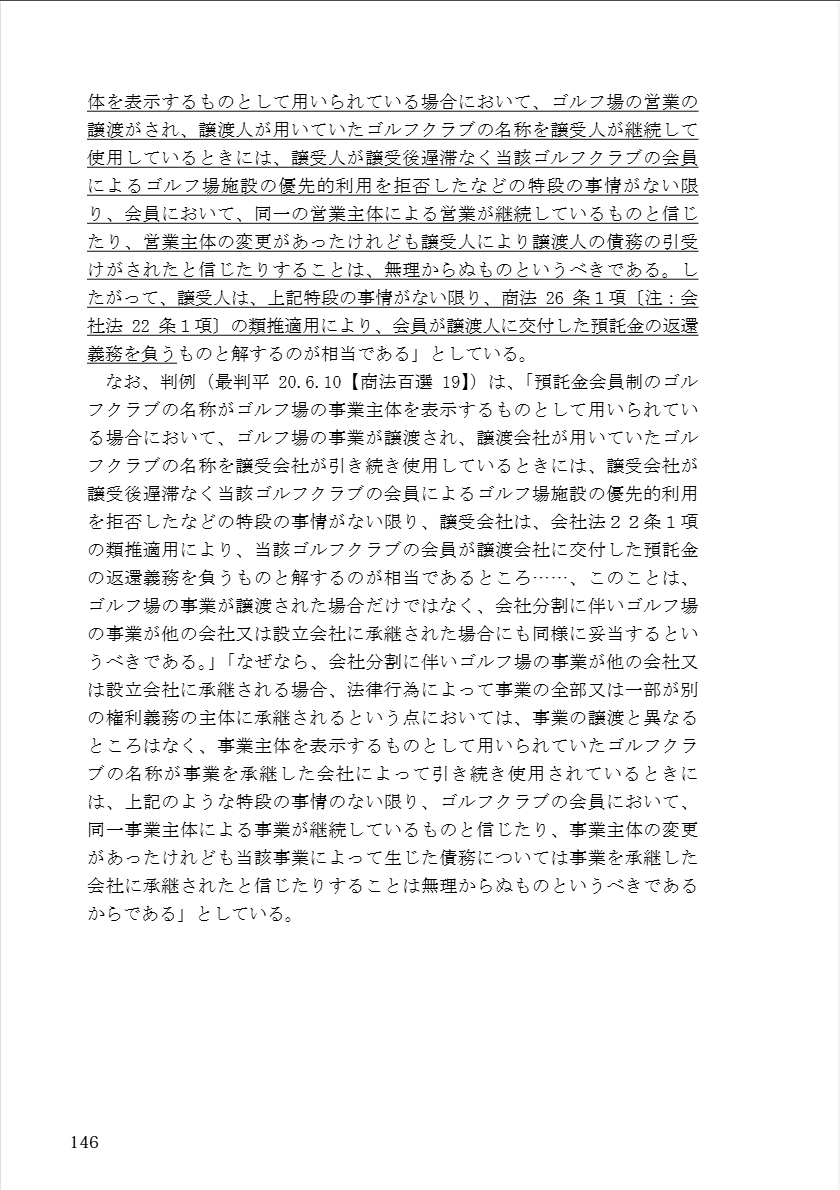 体を表示するものとして用いられている場合において、ゴルフ場の営業の譲渡がされ、譲渡人が用いていたゴルフクラブの名称を譲受人が継続して使用しているときには、譲受人が譲受後遅滞なく当該ゴルフクラブの会員によるゴルフ場施設の優先的利用を拒否したなどの特段の事情がない限り、会員において、同一の営業主体による営業が継続しているものと信じたり、営業主体の変更があったけれども譲受人により譲渡人の債務の引受けがされたと信じたりすることは、無理からぬものというべきである。したがって、譲受人は、上記特段の事情がない限り、商法 26 条１項〔注：会社法 22 条１項〕の類推適用により、会員が譲渡人に交付した預託金の返還義務を負うものと解するのが相当である」としている。

なお、判例（最判平 20.6.10【商法百選 19】）は、「預託金会員制のゴルフクラブの名称がゴルフ場の事業主体を表示するものとして用いられている場合において、ゴルフ場の事業が譲渡され、譲渡会社が用いていたゴルフクラブの名称を譲受会社が引き続き使用しているときには、譲受会社が譲受後遅滞なく当該ゴルフクラブの会員によるゴルフ場施設の優先的利用を拒否したなどの特段の事情がない限り、譲受会社は、会社法２２条１項の類推適用により、当該ゴルフクラブの会員が譲渡会社に交付した預託金の返還義務を負うものと解するのが相当であるところ……、このことは、ゴルフ場の事業が譲渡された場合だけではなく、会社分割に伴いゴルフ場の事業が他の会社又は設立会社に承継された場合にも同様に妥当するというべきである。」「なぜなら、会社分割に伴いゴルフ場の事業が他の会社又は設立会社に承継される場合、法律行為によって事業の全部又は一部が別の権利義務の主体に承継されるという点においては、事業の譲渡と異なるところはなく、事業主体を表示するものとして用いられていたゴルフクラブの名称が事業を承継した会社によって引き続き使用されているときには、上記のような特段の事情のない限り、ゴルフクラブの会員において、同一事業主体による事業が継続しているものと信じたり、事業主体の変更があったけれども当該事業によって生じた債務については事業を承継した会社に承継されたと信じたりすることは無理からぬものというべきであるからである」としている。

146